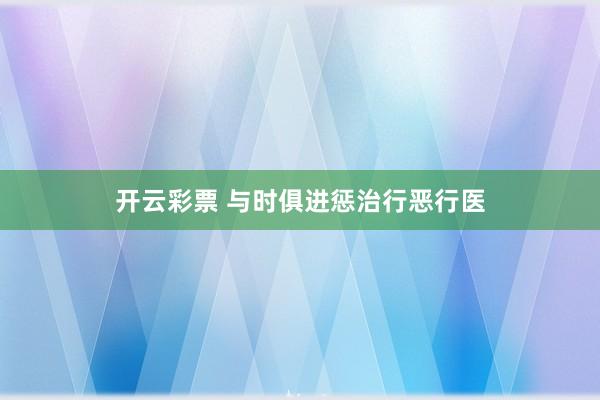 开云彩票 与时俱进惩治行恶行医